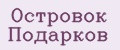 Островок Подарков